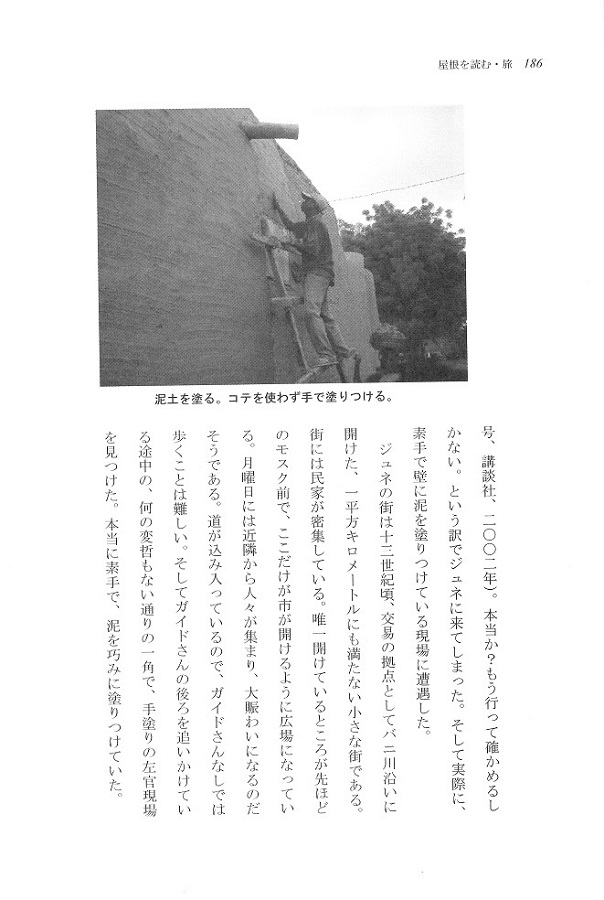 屋根を読む・旅 186

泥土を塗る。コテを使わず手で塗りつける。

号、講談社、二〇〇二年）。本当か？もう行って確かめるしかない。という訳でジュネに来てしまった。そして実際に、素手で壁に泥を塗りつけている現場に遭遇した。

ジュネの街は十三世紀頃、交易の拠点としてバニ川沿いに開けた、一平方キロメートルにも満たない小さな街である。街には民家が密集している。唯一開けているところが先ほどのモスク前で、ここだけが市が開けるように広場になっている。月曜日には近隣から人々が集まり、大賑わいになるのだそうである。道が込み入っているので、ガイドさんなしでは歩くことは難しい。そしてガイドさんの後ろを追いかけている途中の、何の変哲もない通りの一角で、手塗りの左官現場を見つけた。本当に素手で、泥を巧みに塗りつけていた。